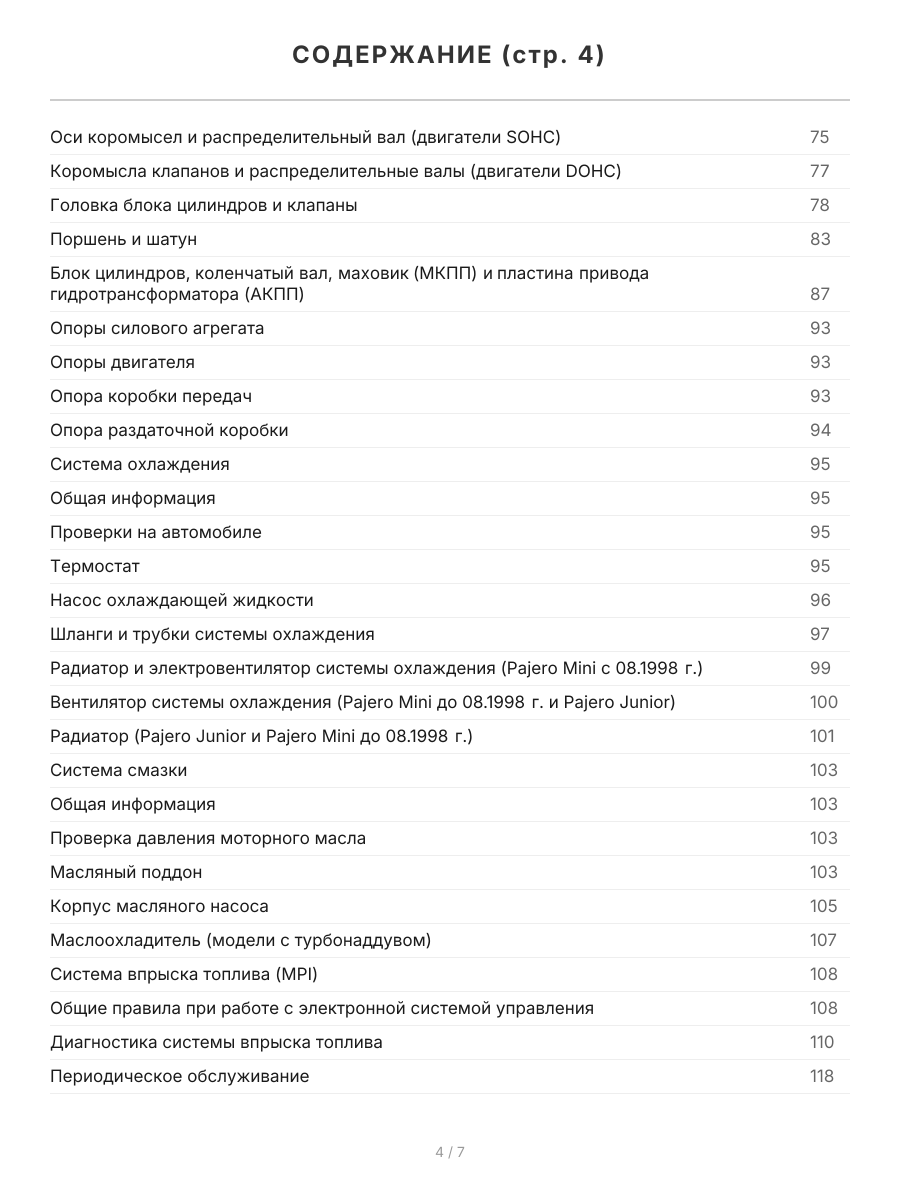 СОДЕРЖАНИЕ (стр. 4)

| | |
|---|---|
| Оси коромысел и распределительный вал (двигатели SOHC) | 75 |
| Коромысла клапанов и распределительные валы (двигатели DOHC) | 77 |
| Головка блока цилиндров и клапаны | 78 |
| Поршень и шатун | 83 |
| Блок цилиндров, коленчатый вал, маховик (МКПП) и пластина привода гидротрансформатора (АКПП) | 87 |
| Опоры силового агрегата | 93 |
| Опоры двигателя | 93 |
| Опора коробки передач | 93 |
| Опора раздаточной коробки | 94 |
| Система охлаждения | 95 |
| Общая информация | 95 |
| Проверки на автомобиле | 95 |
| Термостат | 95 |
| Насос охлаждающей жидкости | 96 |
| Шланги и трубки системы охлаждения | 97 |
| Радиатор и электровентилятор системы охлаждения (Pajero Mini с 08.1998 г.) | 99 |
| Вентилятор системы охлаждения (Pajero Mini до 08.1998 г. и Pajero Junior) | 100 |
| Радиатор (Pajero Junior и Pajero Mini до 08.1998 г.) | 101 |
| Система смазки | 103 |
| Общая информация | 103 |
| Проверка давления моторного масла | 103 |
| Масляный поддон | 103 |
| Корпус масляного насоса | 105 |
| Маслоохладитель (модели с турбонаддувом) | 107 |
| Система впрыска топлива (MPI) | 108 |
| Общие правила при работе с электронной системой управления | 108 |
| Диагностика системы впрыска топлива | 110 |
| Периодическое обслуживание | 118 |

4 / 7